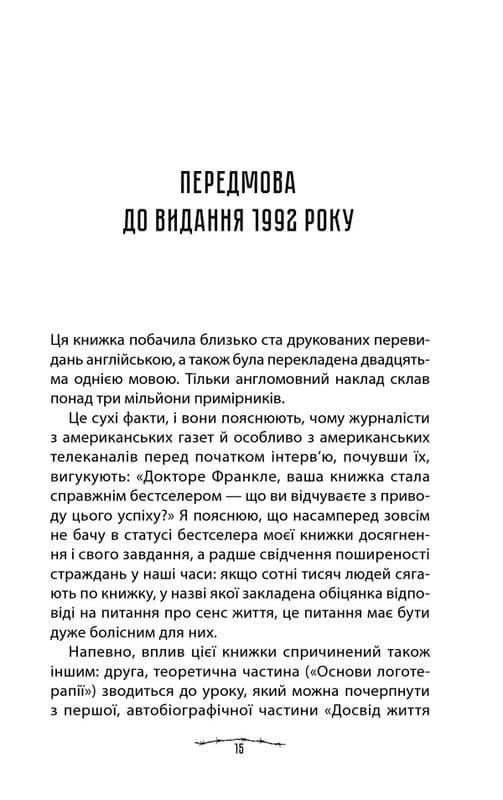 ПЕРЕДМОВА
ДО ВИДАННЯ 1992 РОКУ

Ця книжка побачила близько ста друкованих перевидань англійською, а також була перекладена двадцятьма однією мовою. Тільки англомовний наклад склав понад три мільйони примірників.

Це сухі факти, і вони пояснюють, чому журналісти з американських газет й особливо з американських телеканалів перед початком інтерв'ю, почувши їх, вигукують: «Докторе Франкле, ваша книжка стала справжнім бестселером — що ви відчуваєте з приводу цього успіху?» Я пояснюю, що насамперед зовсім не бачу в статусі бестселера моєї книжки досягнення і свого завдання, а радше свідчення поширеності страждань у наші часи: якщо сотні тисяч людей сягають по книжку, у назві якої закладена обіцянка відповіді на питання про сенс життя, це питання має бути дуже болісним для них.

Напевно, вплив цієї книжки спричинений також іншим: друга, теоретична частина («Основи логотерапії») зводиться до уроку, який можна почерпнути з першої, автобіографічної частини «Досвід життя

15